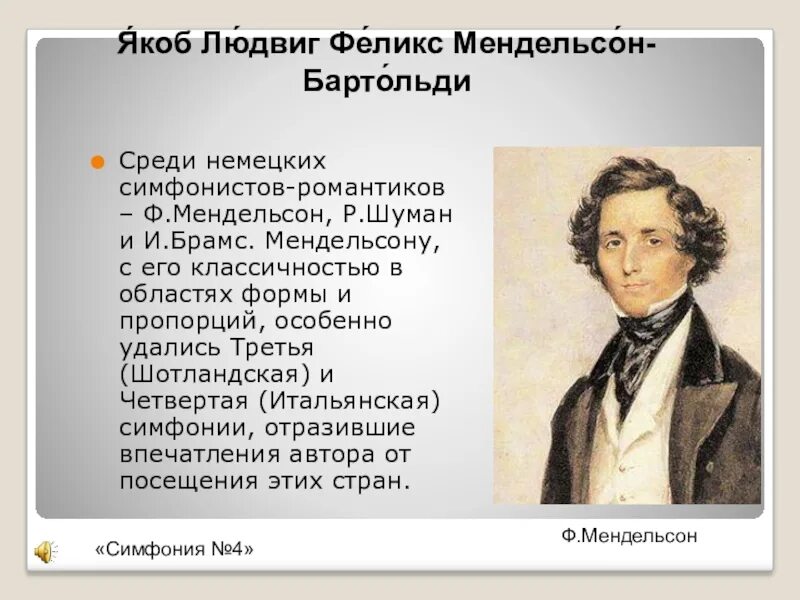 Я́коб Лю́двиг Фе́ликс Мендельсо́н-Барто́льди

Среди немецких симфонистов-романтиков – Ф.Мендельсон, Р.Шуман и И.Брамс. Мендельсону, с его классичностью в областях формы и пропорций, особенно удались Третья (Шотландская) и Четвертая (Итальянская) симфонии, отразившие впечатления автора от посещения этих стран.

Ф.Мендельсон

«Симфония №4»